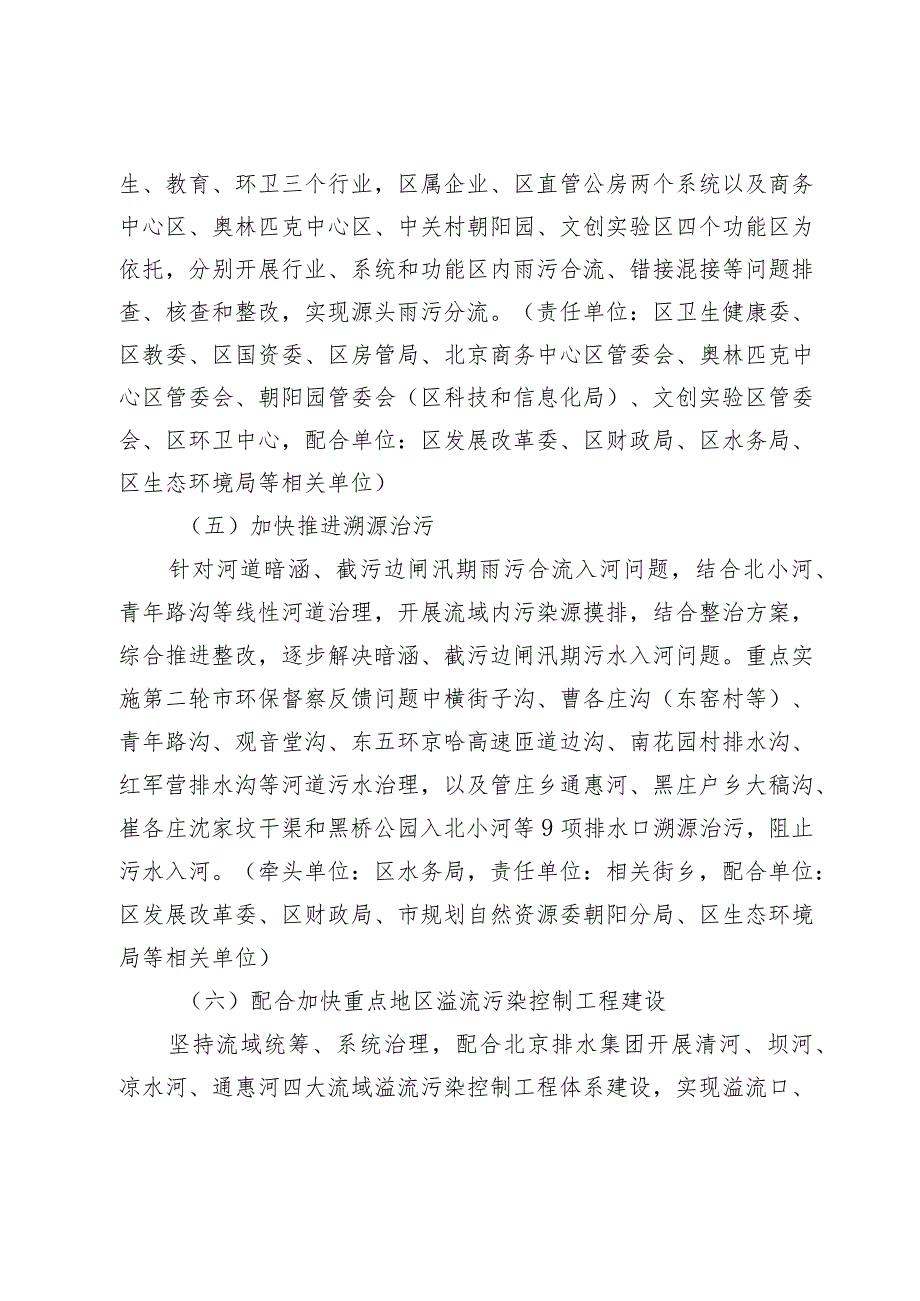 生、教育、环卫三个行业，区属企业、区直管公房两个系统以及商务中心区、奥林匹克中心区、中关村朝阳园、文创实验区四个功能区为依托，分别开展行业、系统和功能区内雨污合流、错接混接等问题排查、核查和整改，实现源头雨污分流。（责任单位：区卫生健康委、区教委、区国资委、区房管局、北京商务中心区管委会、奥林匹克中心区管委会、朝阳园管委会（区科技和信息化局）、文创实验区管委会、区环卫中心，配合单位：区发展改革委、区财政局、区水务局、区生态环境局等相关单位）

（五）加快推进溯源治污

针对河道暗涵、截污边闸汛期雨污合流入河问题，结合北小河、青年路沟等线性河道治理，开展流域内污染源摸排，结合整治方案，综合推进整改，逐步解决暗涵、截污边闸汛期污水入河问题。重点实施第二轮市环保督察反馈问题中横街子沟、曹各庄沟（东窑村等）、青年路沟、观音堂沟、东五环京哈高速匝道边沟、南花园村排水沟、红军营排水沟等河道污水治理，以及管庄乡通惠河、黑庄户乡大稿沟、崔各庄沈家坟干渠和黑桥公园入北小河等9项排水口溯源治污，阻止污水入河。（牵头单位：区水务局，责任单位：相关街乡，配合单位：区发展改革委、区财政局、市规划自然资源委朝阳分局、区生态环境局等相关单位）

（六）配合加快重点地区溢流污染控制工程建设

坚持流域统筹、系统治理，配合北京排水集团开展清河、坝河、凉水河、通惠河四大流域溢流污染控制工程体系建设，实现溢流口、